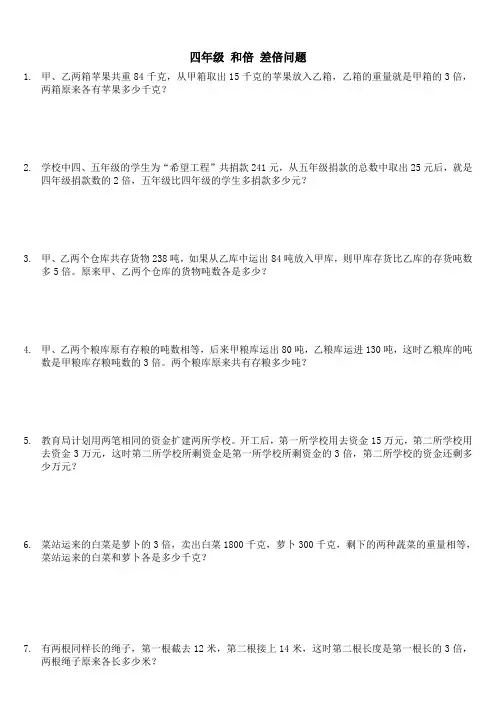 四年级 和倍 差倍问题

1. 甲、乙两箱苹果共重 84 千克，从甲箱取出 15 千克的苹果放入乙箱，乙箱的重量就是甲箱的 3 倍，两箱原来各有苹果多少千克？

2. 学校中四、五年级的学生为“希望工程”共捐款 241 元，从五年级捐款的总数中取出 25 元后，就是四年级捐款数的 2 倍，五年级比四年级的学生多捐款多少元？

3. 甲、乙两个仓库共存货物 238 吨，如果从乙库中运出 84 吨放入甲库，则甲库存货比乙库的存货吨数多 5 倍。原来甲、乙两个仓库的货物吨数各是多少？

4. 甲、乙两个粮库原有存粮的吨数相等，后来甲粮库运出 80 吨，乙粮库运进 130 吨，这时乙粮库的吨数是甲粮库存粮吨数的 3 倍。两个粮库原来共有存粮多少吨？

5. 教育局计划用两笔相同的资金扩建两所学校。开工后，第一所学校用去资金 15 万元，第二所学校用去资金 3 万元，这时第二所学校所剩资金是第一所学校所剩资金的 3 倍，第二所学校的资金还剩多少万元？

6. 菜站运来的白菜是萝卜的 3 倍，卖出白菜 1800 千克，萝卜 300 千克，剩下的两种蔬菜的重量相等，菜站运来的白菜和萝卜各是多少千克？

7. 有两根同样长的绳子，第一根截去 12 米，第二根接上 14 米，这时第二根长度是第一根长的 3 倍，两根绳子原来各长多少米？